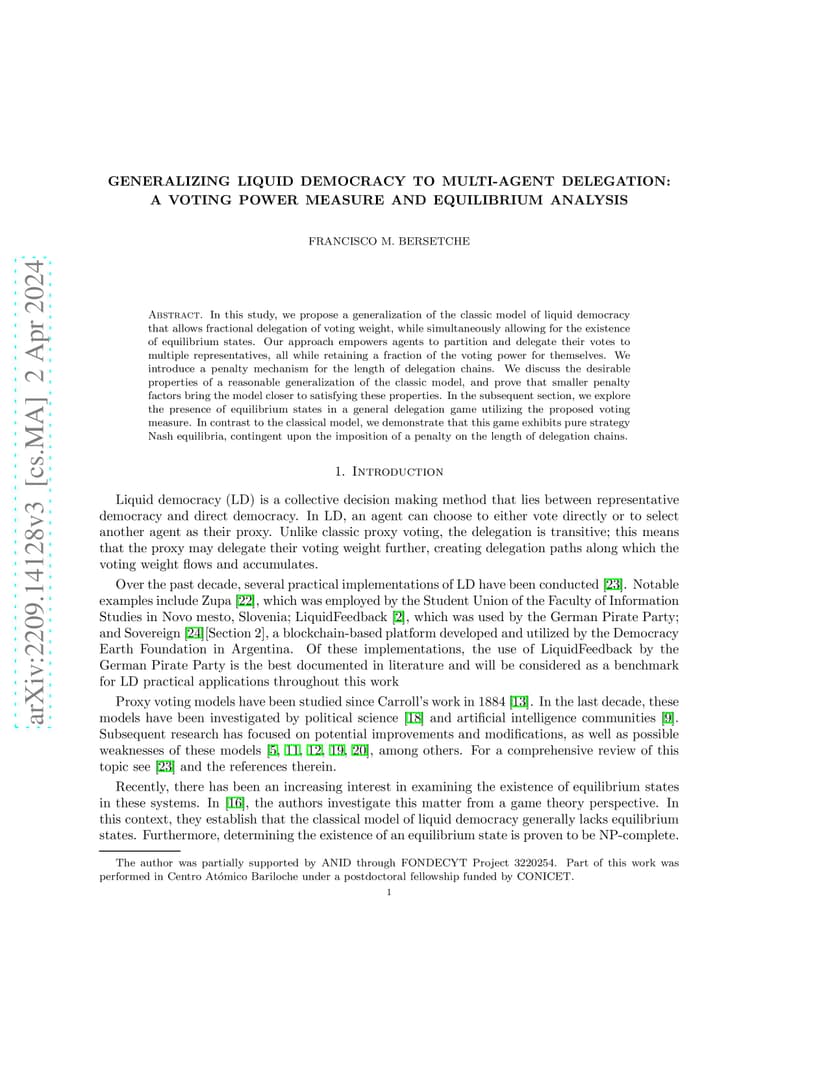 arXiv:2209.14128v3 [cs.MA] 2 Apr 2024

GENERALIZING LIQUID DEMOCRACY TO MULTI-AGENT DELEGATION: A VOTING POWER MEASURE AND EQUILIBRIUM ANALYSIS

FRANCISCO M. BERSETCHE

Abstract. In this study, we propose a generalization of the classic model of liquid democracy that allows fractional delegation of voting weight, while simultaneously allowing for the existence of equilibrium states. Our approach empowers agents to partition and delegate their votes to multiple representatives, all while retaining a fraction of the voting power for themselves. We introduce a penalty mechanism for the length of delegation chains. We discuss the desirable properties of a reasonable generalization of the classic model, and prove that smaller penalty factors bring the model closer to satisfying these properties. In the subsequent section, we explore the presence of equilibrium states in a general delegation game utilizing the proposed voting measure. In contrast to the classical model, we demonstrate that this game exhibits pure strategy Nash equilibria, contingent upon the imposition of a penalty on the length of delegation chains.

1. Introduction

Liquid democracy (LD) is a collective decision making method that lies between representative democracy and direct democracy. In LD, an agent can choose to either vote directly or to select another agent as their proxy. Unlike classic proxy voting, the delegation is transitive; this means that the proxy may delegate their voting weight further, creating delegation paths along which the voting weight flows and accumulates.

Over the past decade, several practical implementations of LD have been conducted [23]. Notable examples include Zupa [22], which was employed by the Student Union of the Faculty of Information Studies in Novo mesto, Slovenia; LiquidFeedback [2], which was used by the German Pirate Party; and Sovereign [24][Section 2], a blockchain-based platform developed and utilized by the Democracy Earth Foundation in Argentina. Of these implementations, the use of LiquidFeedback by the German Pirate Party is the best documented in literature and will be considered as a benchmark for LD practical applications throughout this work

Proxy voting models have been studied since Carroll's work in 1884 [13]. In the last decade, these models have been investigated by political science [18] and artificial intelligence communities [9]. Subsequent research has focused on potential improvements and modifications, as well as possible weaknesses of these models [5, 11, 12, 19, 20], among others. For a comprehensive review of this topic see [23] and the references therein.

Recently, there has been an increasing interest in examining the existence of equilibrium states in these systems. In [16], the authors investigate this matter from a game theory perspective. In this context, they establish that the classical model of liquid democracy generally lacks equilibrium states. Furthermore, determining the existence of an equilibrium state is proven to be NP-complete.

The author was partially supported by ANID through FONDECYT Project 3220254. Part of this work was performed in Centro Atómico Bariloche under a postdoctoral fellowship funded by CONICET.

1